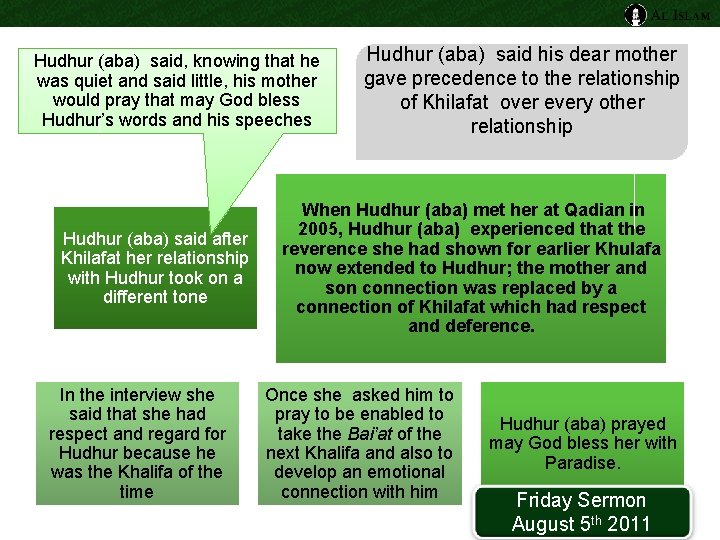 AL ISLAM

Hudhur (aba) said, knowing that he was quiet and said little, his mother would pray that may God bless Hudhur's words and his speeches

Hudhur (aba) said his dear mother gave precedence to the relationship of Khilafat over every other relationship

Hudhur (aba) said after Khilafat her relationship with Hudhur took on a different tone

When Hudhur (aba) met her at Qadian in 2005, Hudhur (aba) experienced that the reverence she had shown for earlier Khulafa now extended to Hudhur; the mother and son connection was replaced by a connection of Khilafat which had respect and deference.

In the interview she said that she had respect and regard for Hudhur because he was the Khalifa of the time

Once she asked him to pray to be enabled to take the Bai'at of the next Khalifa and also to develop an emotional connection with him

Hudhur (aba) prayed may God bless her with Paradise.

Friday Sermon
August 5$^{th}$ 2011